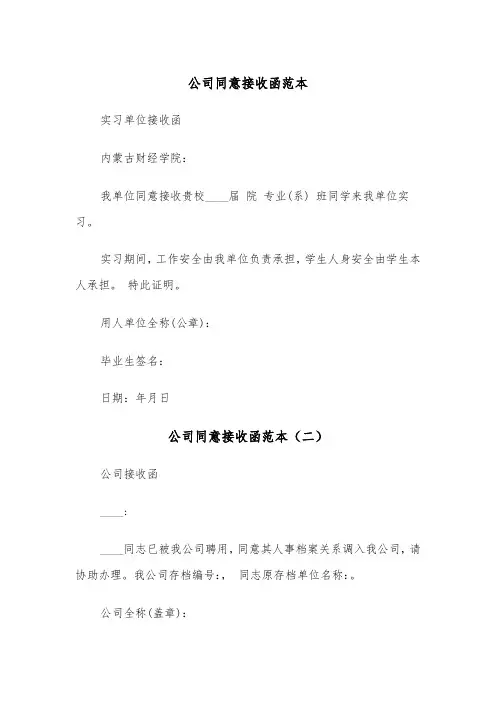 公司同意接收函范本

实习单位接收函

内蒙古财经学院：

我单位同意接收贵校____届 院 专业(系) 班同学来我单位实习。

实习期间，工作安全由我单位负责承担，学生人身安全由学生本人承担。 特此证明。

用人单位全称(公章)：

毕业生签名：

日期：年月日

公司同意接收函范本（二）

公司接收函

____：

____同志已被我公司聘用，同意其人事档案关系调入我公司，请协助办理。我公司存档编号：， 同志原存档单位名称：。

公司全称(盖章)：